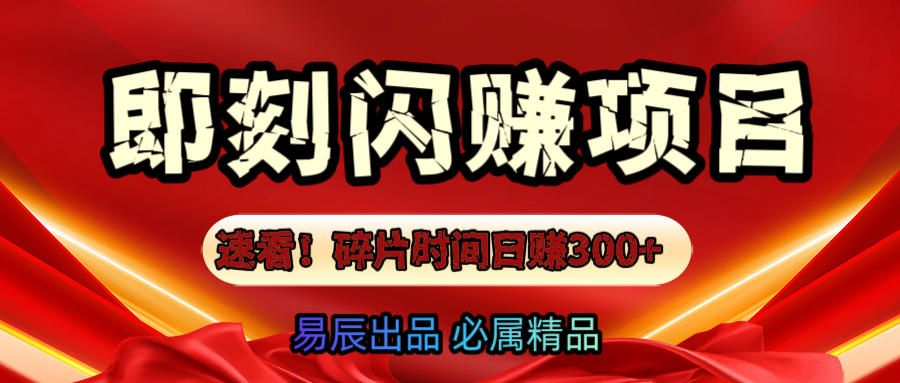 即刻闪赚项目

速看！碎片时间日赚300+

易辰出品 必属精品